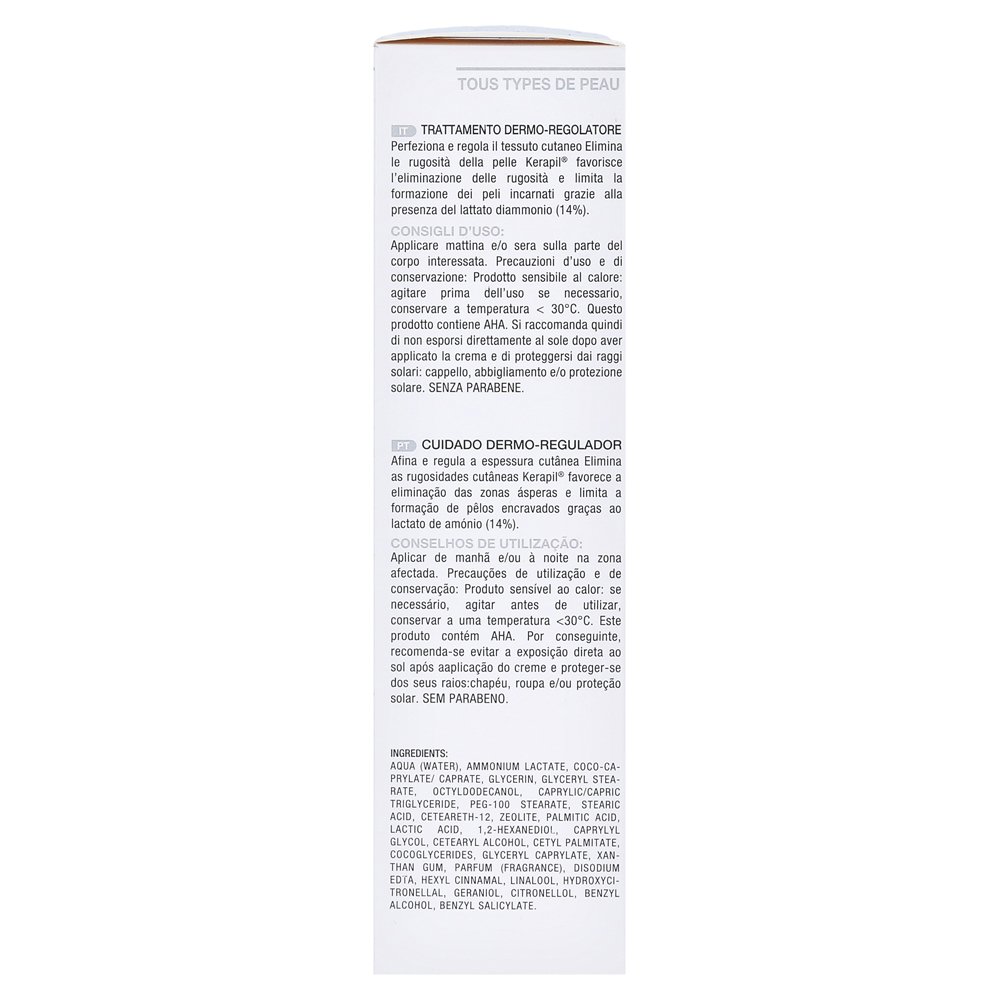 TOUS TYPES DE PEAU

IT TRATTAMENTO DERMO-REGOLATORE
Perfeziona e regola il tessuto cutaneo Elimina le rugosità della pelle Kerapil® favorisce l'eliminazione delle rugosità e limita la formazione dei peli incarnati grazie alla presenza del lattato diammonio (14%).

CONSIGLI D'USO:
Applicare mattina e/o sera sulla parte del corpo interessata. Precauzioni d'uso e di conservazione: Prodotto sensibile al calore: agitare prima dell'uso se necessario, conservare a temperatura < 30°C. Questo prodotto contiene AHA. Si raccomanda quindi di non esporsi direttamente al sole dopo aver applicato la crema e di proteggersi dai raggi solari: cappello, abbigliamento e/o protezione solare. SENZA PARABENE.

PT CUIDADO DERMO-REGULADOR
Afina e regula a espessura cutânea Elimina as rugosidades cutâneas Kerapil® favorece a eliminação das zonas ásperas e limita a formação de pêlos encravados graças ao lactato de amónio (14%).

CONSELHOS DE UTILIZAÇÃO:
Aplicar de manhã e/ou à noite na zona afectada. Precauções de utilização e de conservação: Produto sensível ao calor: se necessário, agitar antes de utilizar, conservar a uma temperatura <30°C. Este produto contém AHA. Por conseguinte, recomenda-se evitar a exposição direta ao sol após aaplicação do creme e proteger-se dos seus raios:chapéu, roupa e/ou proteção solar. SEM PARABENO.

INGREDIENTS:
AQUA (WATER), AMMONIUM LACTATE, COCO-CAPRYLATE/ CAPRATE, GLYCERIN, GLYCERYL STEARATE, OCTYLDODECANOL, CAPRYLIC/CAPRIC TRIGLYCERIDE, PEG-100 STEARATE, STEARIC ACID, CETEARETH-12, ZEOLITE, PALMITIC ACID, LACTIC ACID, 1,2-HEXANEDIOL, CAPRYLYL GLYCOL, CETEARYL ALCOHOL, CETYL PALMITATE, COCOGLYCERIDES, GLYCERYL CAPRYLATE, XANTHAN GUM, PARFUM (FRAGRANCE), DISODIUM EDTA, HEXYL CINNAMAL, LINALOOL, HYDROXYCITRONELLAL, GERANIOL, CITRONELLOL, BENZYL ALCOHOL, BENZYL SALICYLATE.